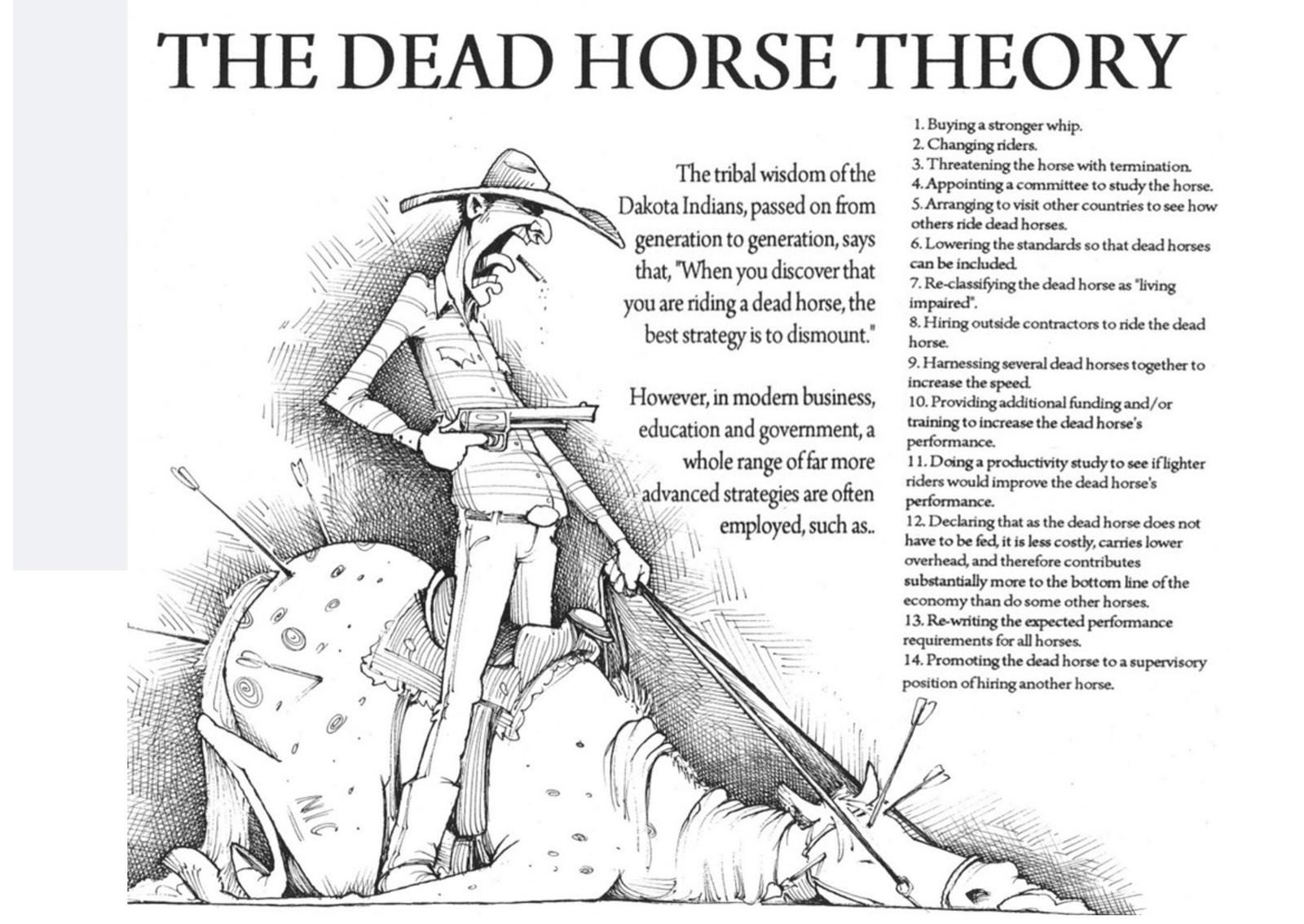 THE DEAD HORSE THEORY

The tribal wisdom of the Dakota Indians, passed on from generation to generation, says that, "When you discover that you are riding a dead horse, the best strategy is to dismount."

However, in modern business, education and government, a whole range of far more advanced strategies are often employed, such as..

1. Buying a stronger whip.
2. Changing riders.
3. Threatening the horse with termination.
4. Appointing a committee to study the horse.
5. Arranging to visit other countries to see how others ride dead horses.
6. Lowering the standards so that dead horses can be included.
7. Re-classifying the dead horse as "living impaired".
8. Hiring outside contractors to ride the dead horse.
9. Harnessing several dead horses together to increase the speed.
10. Providing additional funding and/or training to increase the dead horse's performance.
11. Doing a productivity study to see if lighter riders would improve the dead horse's performance.
12. Declaring that as the dead horse does not have to be fed, it is less costly, carries lower overhead, and therefore contributes substantially more to the bottom line of the economy than do some other horses.
13. Re-writing the expected performance requirements for all horses.
14. Promoting the dead horse to a supervisory position of hiring another horse.

NIC